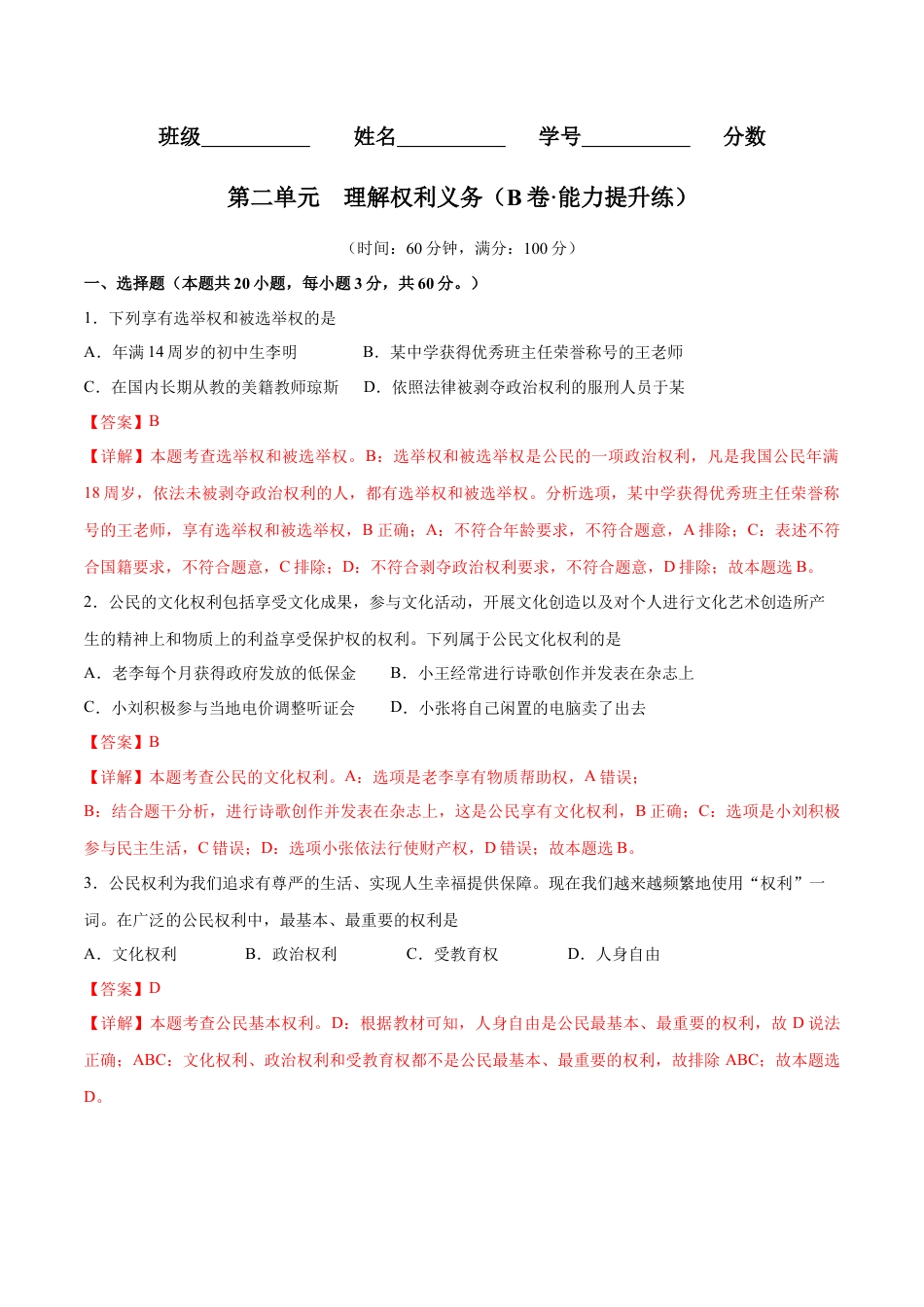 班级__________ 姓名__________ 学号__________ 分数

第二单元 理解权利义务（B卷·能力提升练）

（时间：60分钟，满分：100分）

一、选择题（本题共20小题，每小题3分，共60分。）

1．下列享有选举权和被选举权的是

A．年满14周岁的初中生李明 B．某中学获得优秀班主任荣誉称号的王老师

C．在国内长期从教的美籍教师琼斯 D．依照法律被剥夺政治权利的服刑人员于某

【答案】B

【详解】本题考查选举权和被选举权。B：选举权和被选举权是公民的一项政治权利，凡是我国公民年满18周岁，依法未被剥夺政治权利的人，都有选举权和被选举权。分析选项，某中学获得优秀班主任荣誉称号的王老师，享有选举权和被选举权，B正确；A：不符合年龄要求，不符合题意，A排除；C：表述不符合国籍要求，不符合题意，C排除；D：不符合剥夺政治权利要求，不符合题意，D排除；故本题选B。

2．公民的文化权利包括享受文化成果，参与文化活动，开展文化创造以及对个人进行文化艺术创造所产生的精神上和物质上的利益享受保护权的权利。下列属于公民文化权利的是

A．老李每个月获得政府发放的低保金 B．小王经常进行诗歌创作并发表在杂志上

C．小刘积极参与当地电价调整听证会 D．小张将自己闲置的电脑卖了出去

【答案】B

【详解】本题考查公民的文化权利。A：选项是老李享有物质帮助权，A错误；

B：结合题干分析，进行诗歌创作并发表在杂志上，这是公民享有文化权利，B正确；C：选项是小刘积极参与民主生活，C错误；D：选项小张依法行使财产权，D错误；故本题选B。

3．公民权利为我们追求有尊严的生活、实现人生幸福提供保障。现在我们越来越频繁地使用“权利”一词。在广泛的公民权利中，最基本、最重要的权利是

A．文化权利 B．政治权利 C．受教育权 D．人身自由

【答案】D

【详解】本题考查公民基本权利。D：根据教材可知，人身自由是公民最基本、最重要的权利，故D说法正确；ABC：文化权利、政治权利和受教育权都不是公民最基本、最重要的权利，故排除ABC；故本题选D。